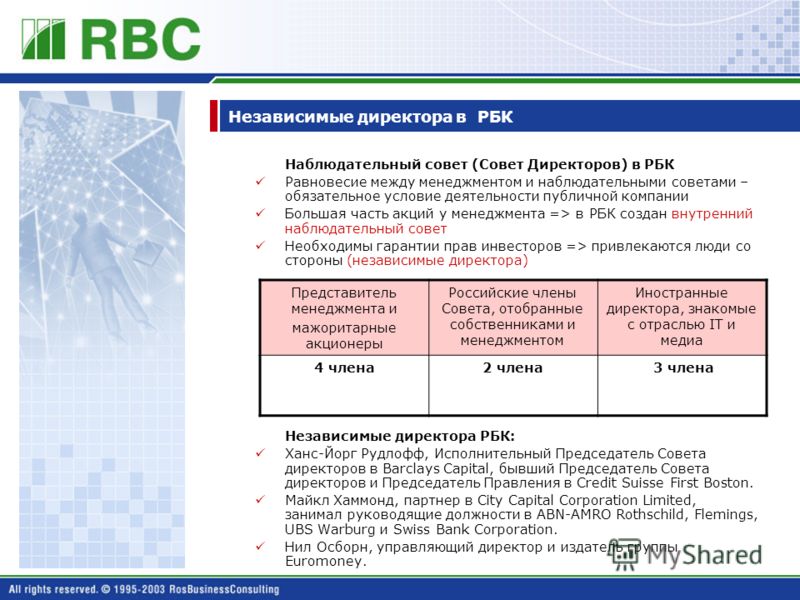 RBC

Независимые директора в РБК

Наблюдательный совет (Совет Директоров) в РБК

✓ Равновесие между менеджментом и наблюдательными советами – обязательное условие деятельности публичной компании

✓ Большая часть акций у менеджмента => в РБК создан внутренний наблюдательный совет

✓ Необходимы гарантии прав инвесторов => привлекаются люди со стороны (независимые директора)

| Представитель менеджмента и мажоритарные акционеры | Российские члены Совета, отобранные собственниками и менеджментом | Иностранные директора, знакомые с отраслью IT и медиа |
|---|---|---|
| 4 члена | 2 члена | 3 члена |

Независимые директора РБК:

✓ Ханс-Йорг Рудлофф, Исполнительный Председатель Совета директоров в Barclays Capital, бывший Председатель Совета директоров и Председатель Правления в Credit Suisse First Boston.

✓ Майкл Хаммонд, партнер в City Capital Corporation Limited, занимал руководящие должности в ABN-AMRO Rothschild, Flemings, UBS Warburg и Swiss Bank Corporation.

✓ Нил Осборн, управляющий директор и издатель группы Euromoney.

MyShared

All rights reserved. © 1995-2003 RosBusinessConsulting